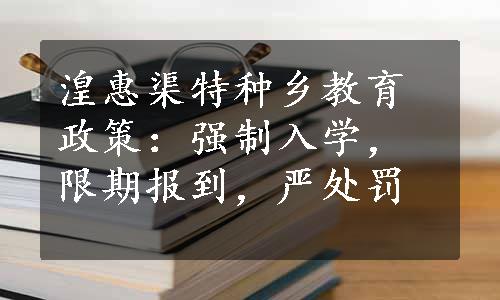 湟惠渠特种乡教育政策：强制入学，限期报到，严处罚